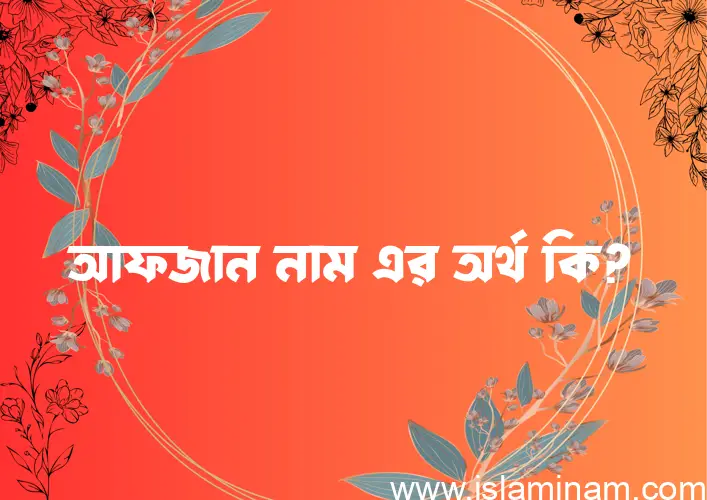 আফজান নাম এর অর্থ কি?

www.islaminam.com